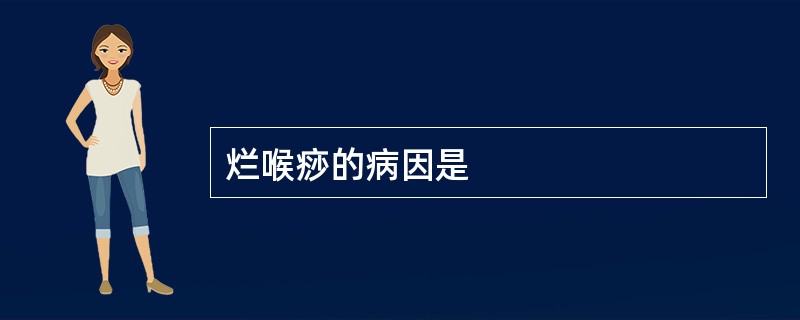 烂喉痧的病因是